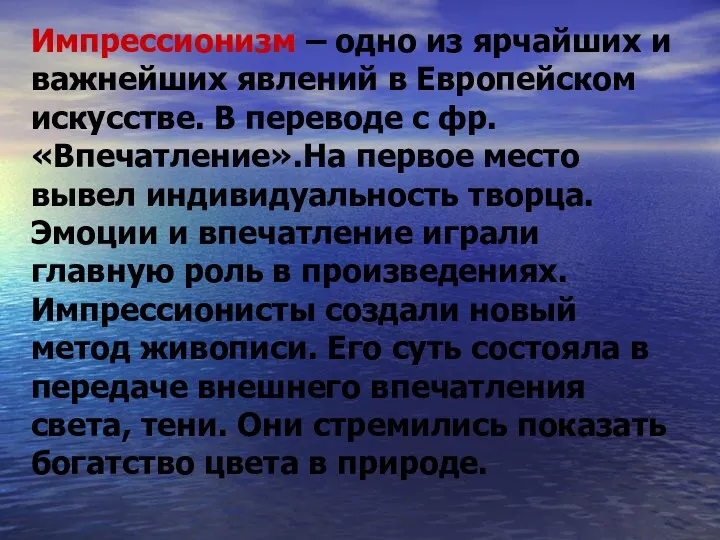 Импрессионизм – одно из ярчайших и важнейших явлений в Европейском искусстве. В переводе с фр. «Впечатление».На первое место вывел индивидуальность творца. Эмоции и впечатление играли главную роль в произведениях. Импрессионисты создали новый метод живописи. Его суть состояла в передаче внешнего впечатления света, тени. Они стремились показать богатство цвета в природе.